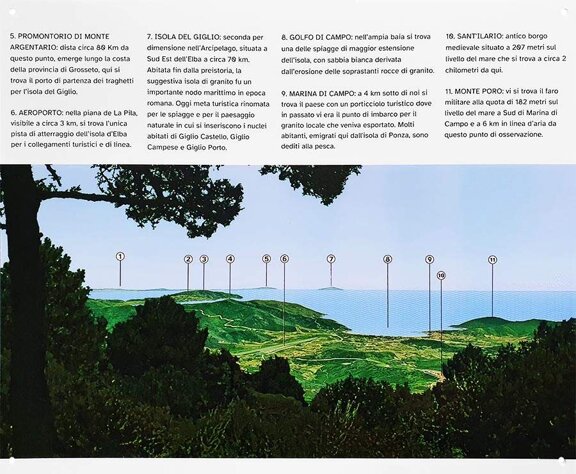 5. PROMONTORIO DI MONTE ARGENTARIO: dista circa 80 Km da questo punto, emerge lungo la costa della provincia di Grosseto, qui si trova il porto di partenza dei traghetti per l'isola del Giglio.

6. AEROPORTO: nella piana de La Pila, visibile a circa 3 km, si trova l'unica pista di atterraggio dell'isola d'Elba per i collegamenti turistici e di linea.

7. ISOLA DEL GIGLIO: seconda per dimensione nell'Arcipelago, situata a Sud Est dell'Elba a circa 70 km. Abitata fin dalla preistoria, la suggestiva isola di granito fu un importante nodo marittimo in epoca romana. Oggi meta turistica rinomata per le spiagge e per il paesaggio naturale in cui si inseriscono i nuclei abitati di Giglio Castello, Giglio Campese e Giglio Porto.

8. GOLFO DI CAMPO: nell'ampia baia si trova una delle spiagge di maggior estensione dell'isola, con sabbia bianca derivata dall'erosione delle soprastanti rocce di granito.

9. MARINA DI CAMPO: a 4 km sotto di noi si trova il paese con un porticciolo turistico dove in passato vi era il punto di imbarco per il granito locale che veniva esportato. Molti abitanti, emigrati qui dall'isola di Ponza, sono dediti alla pesca.

10. SANT'ILARIO: antico borgo medievale situato a 207 metri sul livello del mare che si trova a circa 2 chilometri da qui.

11. MONTE PORO: vi si trova il faro militare alla quota di 182 metri sul livello del mare a Sud di Marina di Campo e a 6 km in linea d'aria da questo punto di osservazione.

1 2 3 4 5 6 7 8 9 10 11